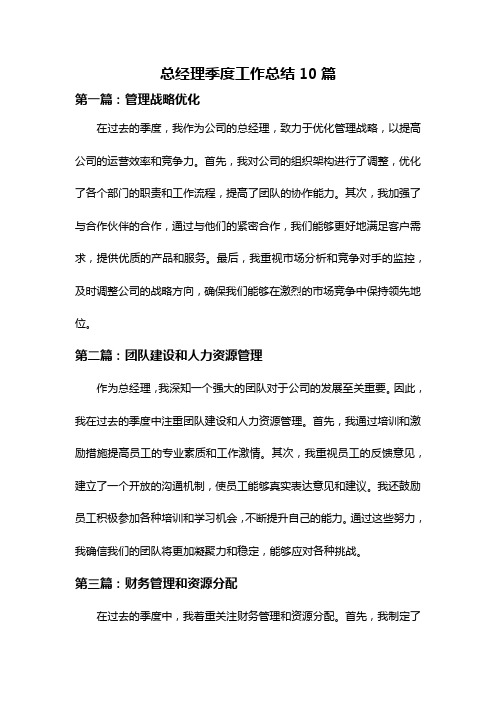 总经理季度工作总结 10 篇

第一篇：管理战略优化

在过去的季度，我作为公司的总经理，致力于优化管理战略，以提高公司的运营效率和竞争力。首先，我对公司的组织架构进行了调整，优化了各个部门的职责和工作流程，提高了团队的协作能力。其次，我加强了与合作伙伴的合作，通过与他们的紧密合作，我们能够更好地满足客户需求，提供优质的产品和服务。最后，我重视市场分析和竞争对手的监控，及时调整公司的战略方向，确保我们能够在激烈的市场竞争中保持领先地位。

第二篇：团队建设和人力资源管理

作为总经理，我深知一个强大的团队对于公司的发展至关重要。因此，我在过去的季度中注重团队建设和人力资源管理。首先，我通过培训和激励措施提高员工的专业素质和工作激情。其次，我重视员工的反馈意见，建立了一个开放的沟通机制，使员工能够真实表达意见和建议。我还鼓励员工积极参加各种培训和学习机会，不断提升自己的能力。通过这些努力，我确信我们的团队将更加凝聚力和稳定，能够应对各种挑战。

第三篇：财务管理和资源分配

在过去的季度中，我着重关注财务管理和资源分配。首先，我制定了